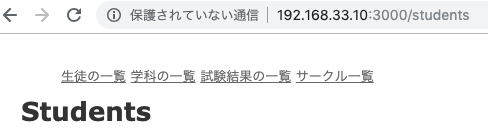 保護されていない通信 | 192.168.33.10:3000/students

生徒の一覧 学科の一覧 試験結果の一覧 サークル一覧

Students